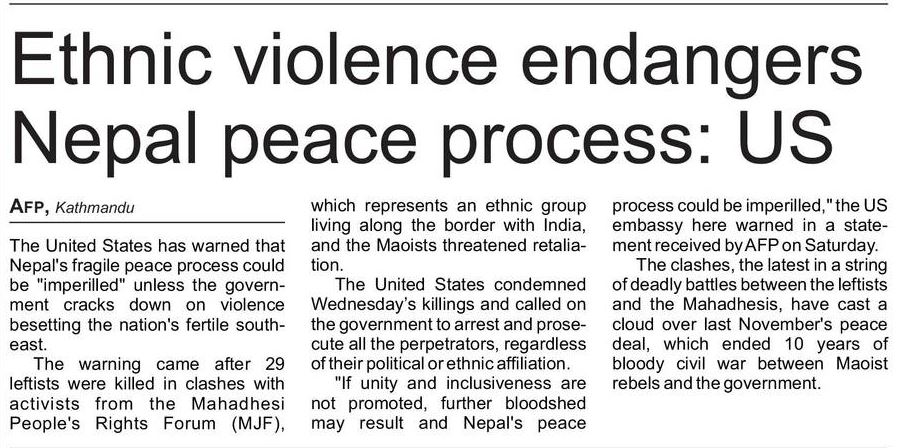 Ethnic violence endangers Nepal peace process: US

AFP, Kathmandu

The United States has warned that Nepal's fragile peace process could be "imperilled" unless the government cracks down on violence besetting the nation's fertile southeast.

The warning came after 29 leftists were killed in clashes with activists from the Mahadhesi People's Rights Forum (MJF), which represents an ethnic group living along the border with India, and the Maoists threatened retaliation.

The United States condemned Wednesday's killings and called on the government to arrest and prosecute all the perpetrators, regardless of their political or ethnic affiliation.

"If unity and inclusiveness are not promoted, further bloodshed may result and Nepal's peace process could be imperilled," the US embassy here warned in a statement received by AFP on Saturday.

The clashes, the latest in a string of deadly battles between the leftists and the Mahadhesis, have cast a cloud over last November's peace deal, which ended 10 years of bloody civil war between Maoist rebels and the government.